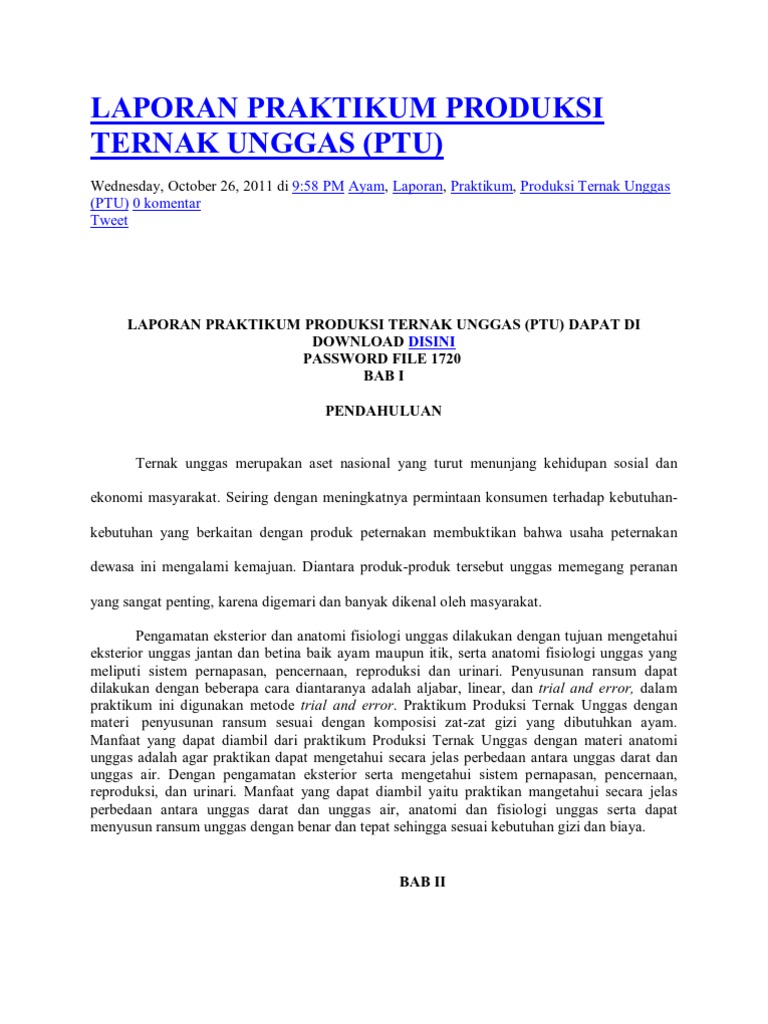 LAPORAN PRAKTIKUM PRODUKSI TERNAK UNGGAS (PTU)

Wednesday, October 26, 2011 di 9:58 PM Ayam, Laporan, Praktikum, Produksi Ternak Unggas (PTU) 0 komentar
Tweet

LAPORAN PRAKTIKUM PRODUKSI TERNAK UNGGAS (PTU) DAPAT DI DOWNLOAD DISINI
PASSWORD FILE 1720
BAB I

PENDAHULUAN

Ternak unggas merupakan aset nasional yang turut menunjang kehidupan sosial dan ekonomi masyarakat. Seiring dengan meningkatnya permintaan konsumen terhadap kebutuhan-kebutuhan yang berkaitan dengan produk peternakan membuktikan bahwa usaha peternakan dewasa ini mengalami kemajuan. Diantara produk-produk tersebut unggas memegang peranan yang sangat penting, karena digemari dan banyak dikenal oleh masyarakat.

Pengamatan eksterior dan anatomi fisiologi unggas dilakukan dengan tujuan mengetahui eksterior unggas jantan dan betina baik ayam maupun itik, serta anatomi fisiologi unggas yang meliputi sistem pernapasan, pencernaan, reproduksi dan urinari. Penyusunan ransum dapat dilakukan dengan beberapa cara diantaranya adalah aljabar, linear, dan trial and error, dalam praktikum ini digunakan metode trial and error. Praktikum Produksi Ternak Unggas dengan materi penyusunan ransum sesuai dengan komposisi zat-zat gizi yang dibutuhkan ayam. Manfaat yang dapat diambil dari praktikum Produksi Ternak Unggas dengan materi anatomi unggas adalah agar praktikan dapat mengetahui secara jelas perbedaan antara unggas darat dan unggas air. Dengan pengamatan eksterior serta mengetahui sistem pernapasan, pencernaan, reproduksi, dan urinari. Manfaat yang dapat diambil yaitu praktikan mangetahui secara jelas perbedaan antara unggas darat dan unggas air, anatomi dan fisiologi unggas serta dapat menyusun ransum unggas dengan benar dan tepat sehingga sesuai kebutuhan gizi dan biaya.

BAB II